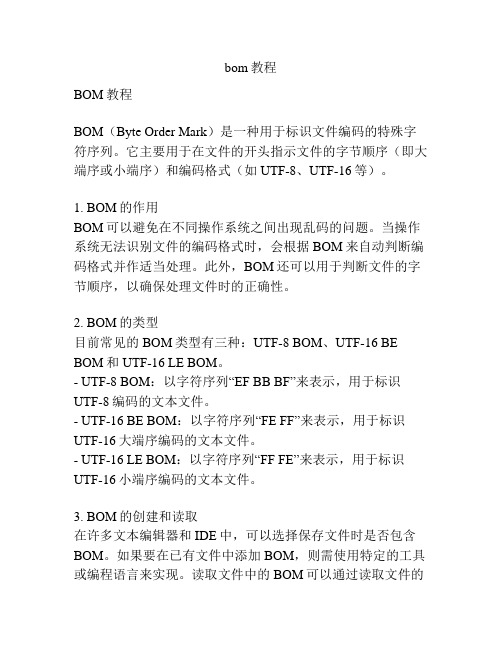 bom 教程

BOM 教程

BOM（Byte Order Mark）是一种用于标识文件编码的特殊字符序列。它主要用于在文件的开头指示文件的字节顺序（即大端序或小端序）和编码格式（如 UTF-8、UTF-16 等）。

1. BOM 的作用
BOM 可以避免在不同操作系统之间出现乱码的问题。当操作系统无法识别文件的编码格式时，会根据 BOM 来自动判断编码格式并作适当处理。此外，BOM 还可以用于判断文件的字节顺序，以确保处理文件时的正确性。

2. BOM 的类型
目前常见的 BOM 类型有三种：UTF-8 BOM、UTF-16 BE BOM 和 UTF-16 LE BOM。
- UTF-8 BOM：以字符序列“EF BB BF”来表示，用于标识 UTF-8 编码的文本文件。
- UTF-16 BE BOM：以字符序列“FE FF”来表示，用于标识 UTF-16 大端序编码的文本文件。
- UTF-16 LE BOM：以字符序列“FF FE”来表示，用于标识 UTF-16 小端序编码的文本文件。

3. BOM 的创建和读取
在许多文本编辑器和 IDE 中，可以选择保存文件时是否包含 BOM。如果要在已有文件中添加 BOM，则需使用特定的工具或编程语言来实现。读取文件中的 BOM 可以通过读取文件的